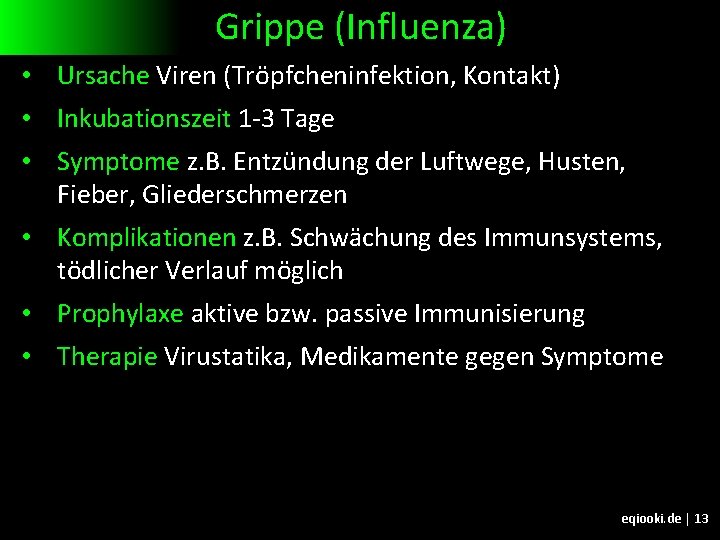 Grippe (Influenza)

• Ursache Viren (Tröpfcheninfektion, Kontakt)
• Inkubationszeit 1-3 Tage
• Symptome z.B. Entzündung der Luftwege, Husten, Fieber, Gliederschmerzen
• Komplikationen z.B. Schwächung des Immunsystems, tödlicher Verlauf möglich
• Prophylaxe aktive bzw. passive Immunisierung
• Therapie Virustatika, Medikamente gegen Symptome

eqiooki.de | 13